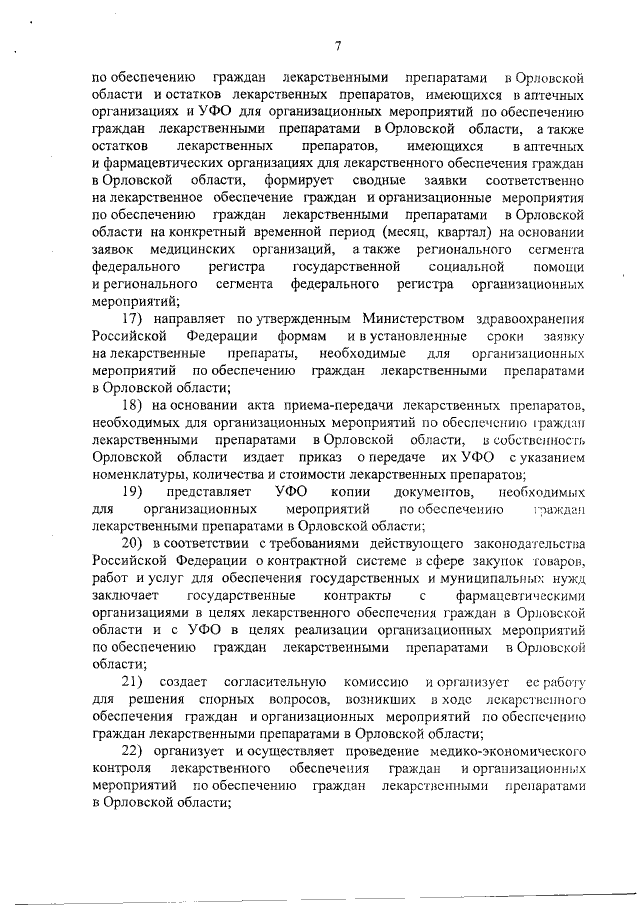 7

по обеспечению граждан лекарственными препаратами в Орловской области и остатков лекарственных препаратов, имеющихся в аптечных организациях и УФО для организационных мероприятий по обеспечению граждан лекарственными препаратами в Орловской области, а также остатков лекарственных препаратов, имеющихся в аптечных и фармацевтических организациях для лекарственного обеспечения граждан в Орловской области, формирует сводные заявки соответственно на лекарственное обеспечение граждан и организационные мероприятия по обеспечению граждан лекарственными препаратами в Орловской области на конкретный временной период (месяц, квартал) на основании заявок медицинских организаций, а также регионального сегмента федерального регистра государственной социальной помощи и регионального сегмента федерального регистра организационных мероприятий;

17) направляет по утвержденным Министерством здравоохранения Российской Федерации формам и в установленные сроки заявку на лекарственные препараты, необходимые для организационных мероприятий по обеспечению граждан лекарственными препаратами в Орловской области;

18) на основании акта приема-передачи лекарственных препаратов, необходимых для организационных мероприятий по обеспечению граждан лекарственными препаратами в Орловской области, в собственность Орловской области издает приказ о передаче их УФО с указанием номенклатуры, количества и стоимости лекарственных препаратов;

19) представляет УФО копии документов, необходимых для организационных мероприятий по обеспечению граждан лекарственными препаратами в Орловской области;

20) в соответствии с требованиями действующего законодательства Российской Федерации о контрактной системе в сфере закупок товаров, работ и услуг для обеспечения государственных и муниципальных нужд заключает государственные контракты с фармацевтическими организациями в целях лекарственного обеспечения граждан в Орловской области и с УФО в целях реализации организационных мероприятий по обеспечению граждан лекарственными препаратами в Орловской области;

21) создает согласительную комиссию и организует ее работу для решения спорных вопросов, возникших в ходе лекарственного обеспечения граждан и организационных мероприятий по обеспечению граждан лекарственными препаратами в Орловской области;

22) организует и осуществляет проведение медико-экономического контроля лекарственного обеспечения граждан и организационных мероприятий по обеспечению граждан лекарственными препаратами в Орловской области;